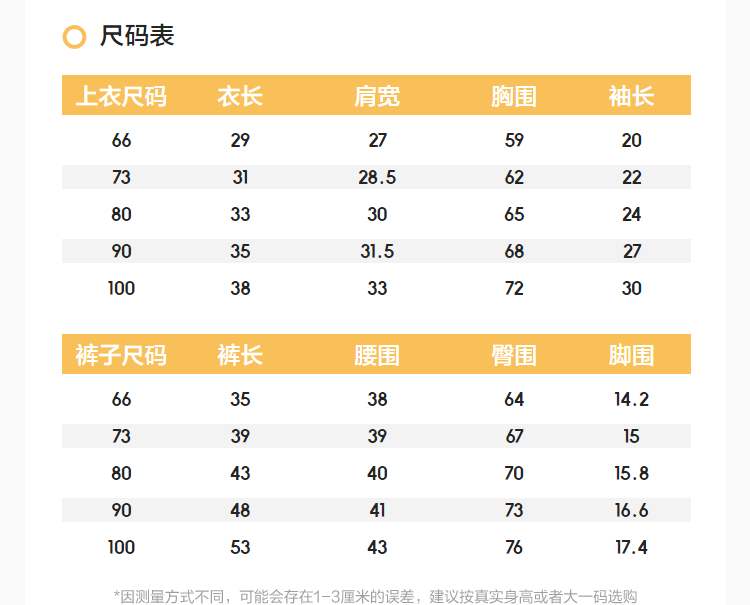 尺码表

| 上衣尺码 | 衣长 | 肩宽 | 胸围 | 袖长 |
|---|---|---|---|---|
| 66 | 29 | 27 | 59 | 20 |
| 73 | 31 | 28.5 | 62 | 22 |
| 80 | 33 | 30 | 65 | 24 |
| 90 | 35 | 31.5 | 68 | 27 |
| 100 | 38 | 33 | 72 | 30 |

| 裤子尺码 | 裤长 | 腰围 | 臀围 | 脚围 |
|---|---|---|---|---|
| 66 | 35 | 38 | 64 | 14.2 |
| 73 | 39 | 39 | 67 | 15 |
| 80 | 43 | 40 | 70 | 15.8 |
| 90 | 48 | 41 | 73 | 16.6 |
| 100 | 53 | 43 | 76 | 17.4 |

*因测量方式不同，可能会存在1-3厘米的误差，建议按真实身高或者大一码选购